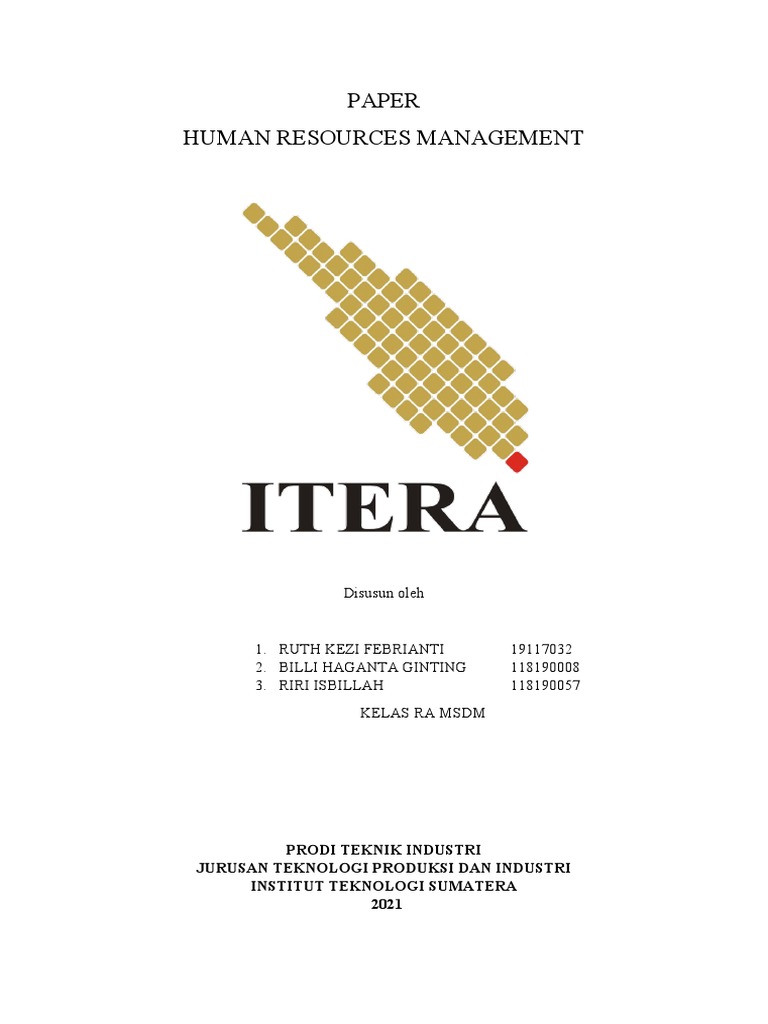 PAPER
HUMAN RESOURCES MANAGEMENT

ITERA

Disusun oleh

1. RUTH KEZI FEBRIANTI 19117032
2. BILLI HAGANTA GINTING 118190008
3. RIRI ISBILLAH 118190057

KELAS RA MSDM

PRODI TEKNIK INDUSTRI
JURUSAN TEKNOLOGI PRODUKSI DAN INDUSTRI
INSTITUT TEKNOLOGI SUMATERA
2021